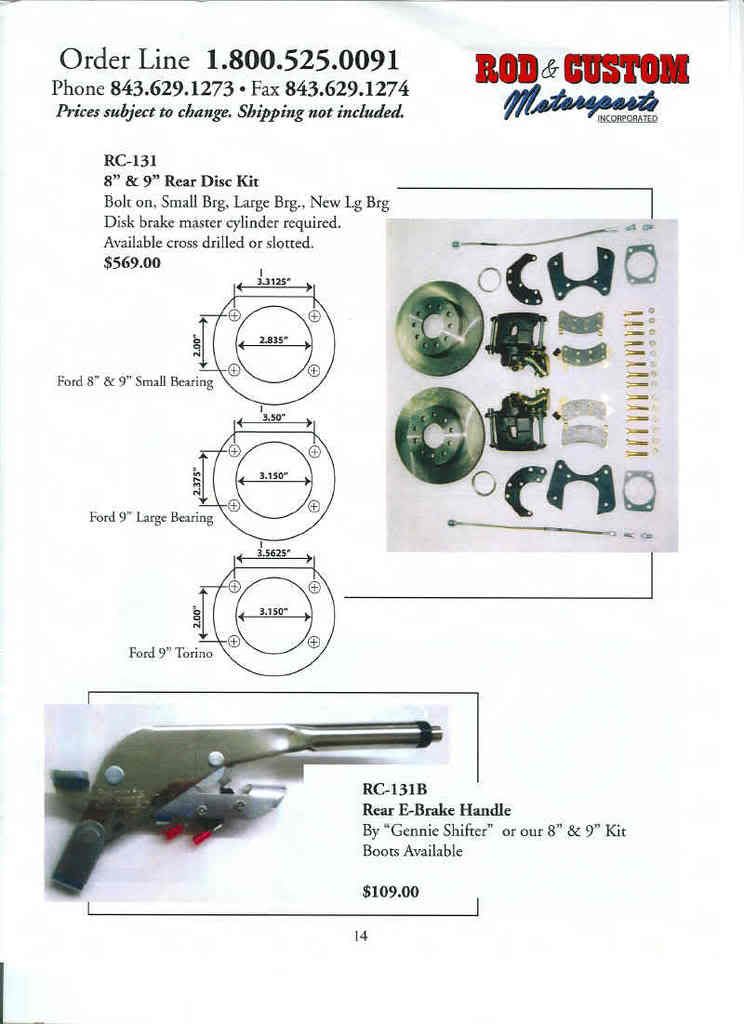 Order Line 1.800.525.0091
Phone 843.629.1273 • Fax 843.629.1274
Prices subject to change. Shipping not included.

ROD & CUSTOM
Motorsports
INCORPORATED

RC-131
8" & 9" Rear Disc Kit
Bolt on, Small Brg, Large Brg., New Lg Brg
Disk brake master cylinder required.
Available cross drilled or slotted.
$569.00

3.3125"
2.00"
2.835"
Ford 8" & 9" Small Bearing

3.50"
2.375"
3.150"
Ford 9" Large Bearing

3.5625"
2.00"
3.150"
Ford 9" Torino

RC-131B
Rear E-Brake Handle
By "Gennie Shifter" or our 8" & 9" Kit
Boots Available

$109.00

14